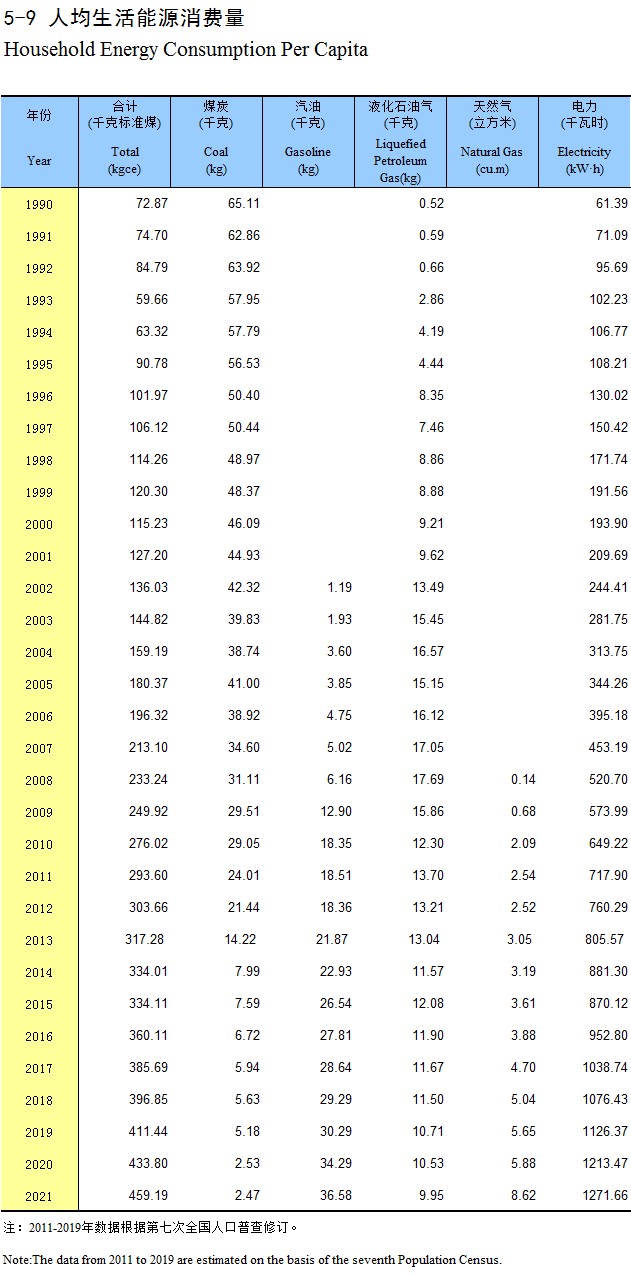 5-9 人均生活能源消费量
Household Energy Consumption Per Capita

| 年份 Year | 合计 (千克标准煤) Total (kgce) | 煤炭 (千克) Coal (kg) | 汽油 (千克) Gasoline (kg) | 液化石油气 (千克) Liquefied Petroleum Gas(kg) | 天然气 (立方米) Natural Gas (cu.m) | 电力 (千瓦时) Electricity (kW·h) |
|---|---|---|---|---|---|---|
| 1990 | 72.87 | 65.11 | | 0.52 | | 61.39 |
| 1991 | 74.70 | 62.86 | | 0.59 | | 71.09 |
| 1992 | 84.79 | 63.92 | | 0.66 | | 95.69 |
| 1993 | 59.66 | 57.95 | | 2.86 | | 102.23 |
| 1994 | 63.32 | 57.79 | | 4.19 | | 106.77 |
| 1995 | 90.78 | 56.53 | | 4.44 | | 108.21 |
| 1996 | 101.97 | 50.40 | | 8.35 | | 130.02 |
| 1997 | 106.12 | 50.44 | | 7.46 | | 150.42 |
| 1998 | 114.26 | 48.97 | | 8.86 | | 171.74 |
| 1999 | 120.30 | 48.37 | | 8.88 | | 191.56 |
| 2000 | 115.23 | 46.09 | | 9.21 | | 193.90 |
| 2001 | 127.20 | 44.93 | | 9.62 | | 209.69 |
| 2002 | 136.03 | 42.32 | 1.19 | 13.49 | | 244.41 |
| 2003 | 144.82 | 39.83 | 1.93 | 15.45 | | 281.75 |
| 2004 | 159.19 | 38.74 | 3.60 | 16.57 | | 313.75 |
| 2005 | 180.37 | 41.00 | 3.85 | 15.15 | | 344.26 |
| 2006 | 196.32 | 38.92 | 4.75 | 16.12 | | 395.18 |
| 2007 | 213.10 | 34.60 | 5.02 | 17.05 | | 453.19 |
| 2008 | 233.24 | 31.11 | 6.16 | 17.69 | 0.14 | 520.70 |
| 2009 | 249.92 | 29.51 | 12.90 | 15.86 | 0.68 | 573.99 |
| 2010 | 276.02 | 29.05 | 18.35 | 12.30 | 2.09 | 649.22 |
| 2011 | 293.60 | 24.01 | 18.51 | 13.70 | 2.54 | 717.90 |
| 2012 | 303.66 | 21.44 | 18.36 | 13.21 | 2.52 | 760.29 |
| 2013 | 317.28 | 14.22 | 21.87 | 13.04 | 3.05 | 805.57 |
| 2014 | 334.01 | 7.99 | 22.93 | 11.57 | 3.19 | 881.30 |
| 2015 | 334.11 | 7.59 | 26.54 | 12.08 | 3.61 | 870.12 |
| 2016 | 360.11 | 6.72 | 27.81 | 11.90 | 3.88 | 952.80 |
| 2017 | 385.69 | 5.94 | 28.64 | 11.67 | 4.70 | 1038.74 |
| 2018 | 396.85 | 5.63 | 29.29 | 11.50 | 5.04 | 1076.43 |
| 2019 | 411.44 | 5.18 | 30.29 | 10.71 | 5.65 | 1126.37 |
| 2020 | 433.80 | 2.53 | 34.29 | 10.53 | 5.88 | 1213.47 |
| 2021 | 459.19 | 2.47 | 36.58 | 9.95 | 8.62 | 1271.66 |

注：2011-2019年数据根据第七次全国人口普查修订。

Note:The data from 2011 to 2019 are estimated on the basis of the seventh Population Census.